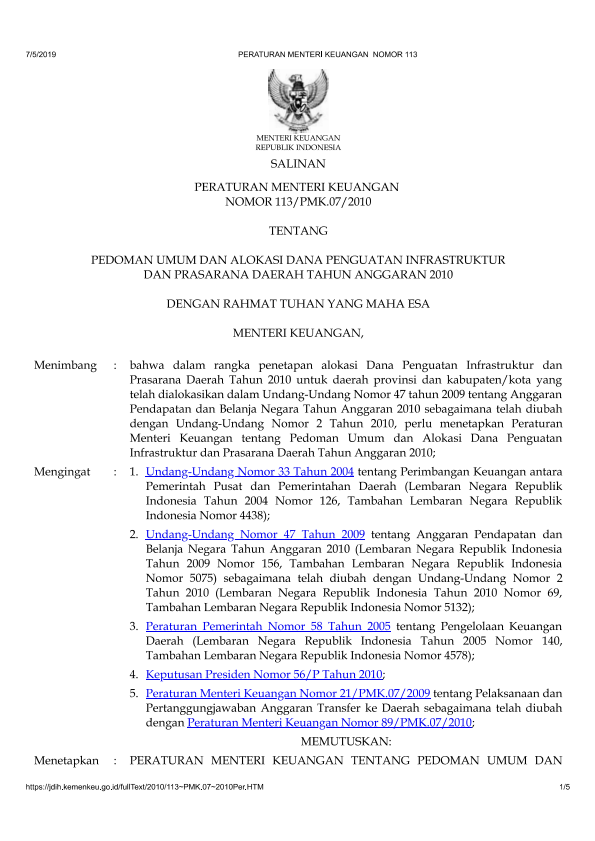 7/5/2019 PERATURAN MENTERI KEUANGAN NOMOR 113

MENTERI KEUANGAN
REPUBLIK INDONESIA

SALINAN

PERATURAN MENTERI KEUANGAN
NOMOR 113/PMK.07/2010

TENTANG

PEDOMAN UMUM DAN ALOKASI DANA PENGUATAN INFRASTRUKTUR DAN PRASARANA DAERAH TAHUN ANGGARAN 2010

DENGAN RAHMAT TUHAN YANG MAHA ESA

MENTERI KEUANGAN,

Menimbang : bahwa dalam rangka penetapan alokasi Dana Penguatan Infrastruktur dan Prasarana Daerah Tahun 2010 untuk daerah provinsi dan kabupaten/kota yang telah dialokasikan dalam Undang-Undang Nomor 47 tahun 2009 tentang Anggaran Pendapatan dan Belanja Negara Tahun Anggaran 2010 sebagaimana telah diubah dengan Undang-Undang Nomor 2 Tahun 2010, perlu menetapkan Peraturan Menteri Keuangan tentang Pedoman Umum dan Alokasi Dana Penguatan Infrastruktur dan Prasarana Daerah Tahun Anggaran 2010;

Mengingat : 1. Undang-Undang Nomor 33 Tahun 2004 tentang Perimbangan Keuangan antara Pemerintah Pusat dan Pemerintahan Daerah (Lembaran Negara Republik Indonesia Tahun 2004 Nomor 126, Tambahan Lembaran Negara Republik Indonesia Nomor 4438);

2. Undang-Undang Nomor 47 Tahun 2009 tentang Anggaran Pendapatan dan Belanja Negara Tahun Anggaran 2010 (Lembaran Negara Republik Indonesia Tahun 2009 Nomor 156, Tambahan Lembaran Negara Republik Indonesia Nomor 5075) sebagaimana telah diubah dengan Undang-Undang Nomor 2 Tahun 2010 (Lembaran Negara Republik Indonesia Tahun 2010 Nomor 69, Tambahan Lembaran Negara Republik Indonesia Nomor 5132);

3. Peraturan Pemerintah Nomor 58 Tahun 2005 tentang Pengelolaan Keuangan Daerah (Lembaran Negara Republik Indonesia Tahun 2005 Nomor 140, Tambahan Lembaran Negara Republik Indonesia Nomor 4578);

4. Keputusan Presiden Nomor 56/P Tahun 2010;

5. Peraturan Menteri Keuangan Nomor 21/PMK.07/2009 tentang Pelaksanaan dan Pertanggungjawaban Anggaran Transfer ke Daerah sebagaimana telah diubah dengan Peraturan Menteri Keuangan Nomor 89/PMK.07/2010;

MEMUTUSKAN:

Menetapkan : PERATURAN MENTERI KEUANGAN TENTANG PEDOMAN UMUM DAN

https://jdih.kemenkeu.go.id/fullText/2010/113~PMK.07~2010Per.HTM 1/5